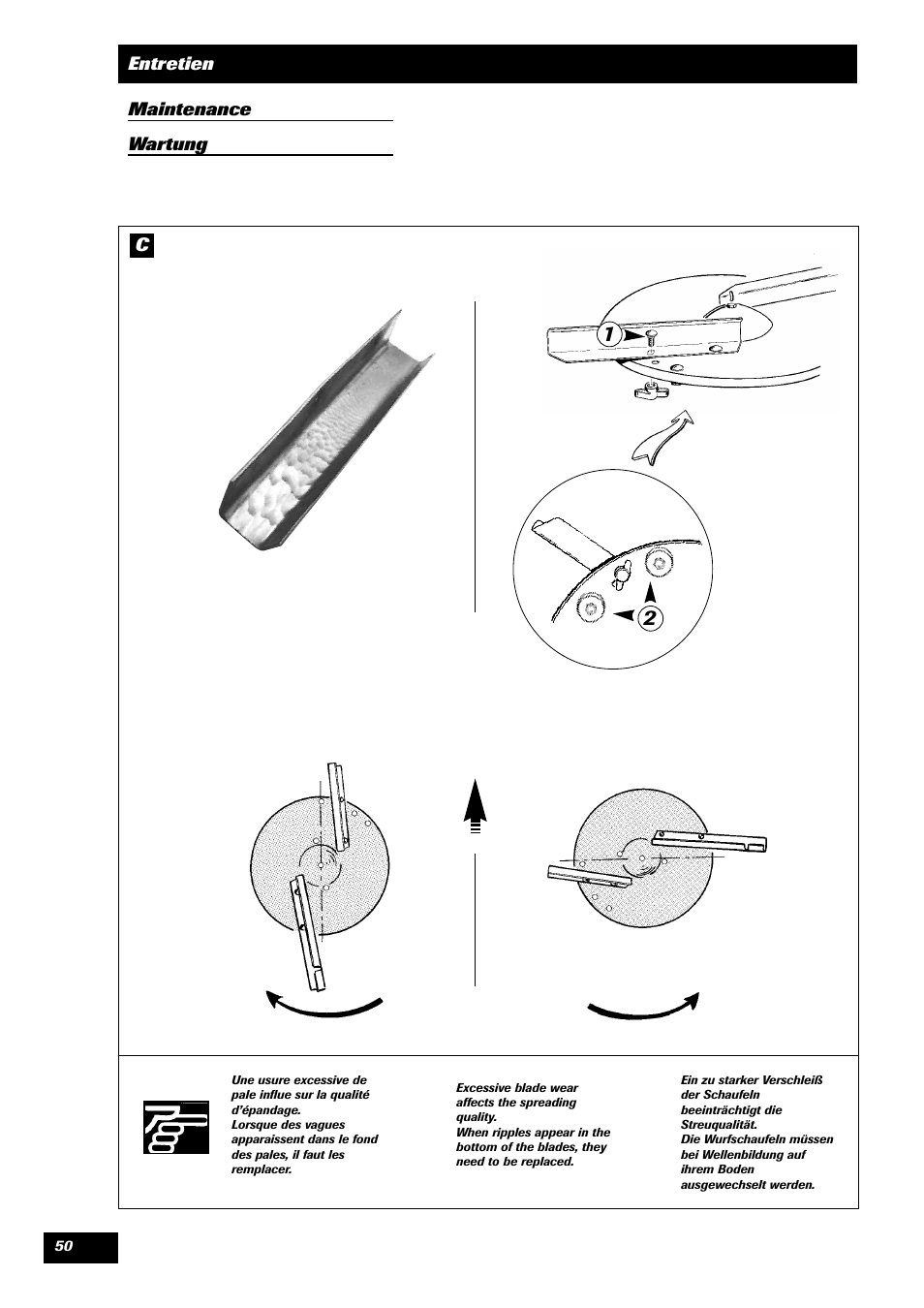 Entretien

Maintenance

Wartung

C

1

2

Une usure excessive de pale influe sur la qualité d'épandage.
Lorsque des vagues apparaissent dans le fond des pales, il faut les remplacer.

Excessive blade wear affects the spreading quality.
When ripples appear in the bottom of the blades, they need to be replaced.

Ein zu starker Verschleiß der Schaufeln beeinträchtigt die Streuqualität.
Die Wurfschaufeln müssen bei Wellenbildung auf ihrem Boden ausgewechselt werden.

50